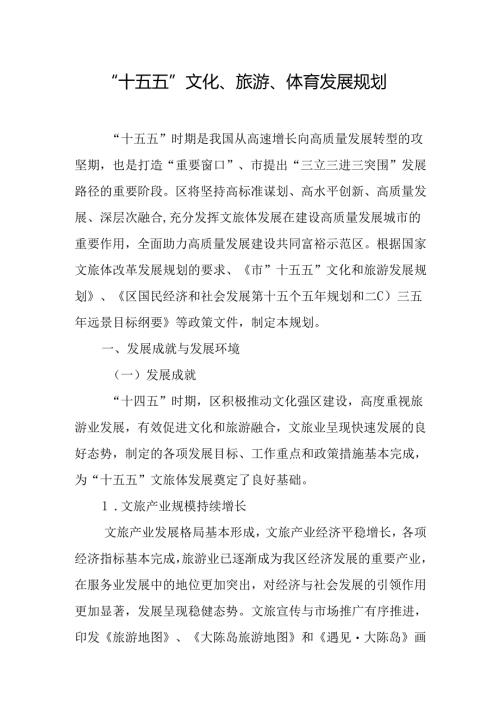 “十五五”文化、旅游、体育发展规划

“十五五”时期是我国从高速增长向高质量发展转型的攻坚期，也是打造“重要窗口”、市提出“三立三进三突围”发展路径的重要阶段。区将坚持高标准谋划、高水平创新、高质量发展、深层次融合，充分发挥文旅体发展在建设高质量发展城市的重要作用，全面助力高质量发展建设共同富裕示范区。根据国家文旅体改革发展规划的要求、《市”十五五”文化和旅游发展规划》、《区国民经济和社会发展第十五个五年规划和二C）三五年远景目标纲要》等政策文件，制定本规划。

一、发展成就与发展环境

（一）发展成就

“十四五”时期，区积极推动文化强区建设，高度重视旅游业发展，有效促进文化和旅游融合，文旅业呈现快速发展的良好态势，制定的各项发展目标、工作重点和政策措施基本完成，为“十五五”文旅体发展奠定了良好基础。

1．文旅产业规模持续增长

文旅产业发展格局基本形成，文旅产业经济平稳增长，各项经济指标基本完成，旅游业已逐渐成为我区经济发展的重要产业，在服务业发展中的地位更加突出，对经济与社会发展的引领作用更加显著，发展呈现稳健态势。文旅宣传与市场推广有序推进，印发《旅游地图》、《大陈岛旅游地图》和《遇见·大陈岛》画